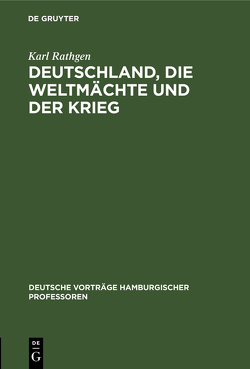 DE GRUYTER

Karl Rathgen

DEUTSCHLAND, DIE WELTMÄCHTE UND DER KRIEG

DEUTSCHE VORTRÄGE HAMBURGISCHER PROFESSOREN

DE
G